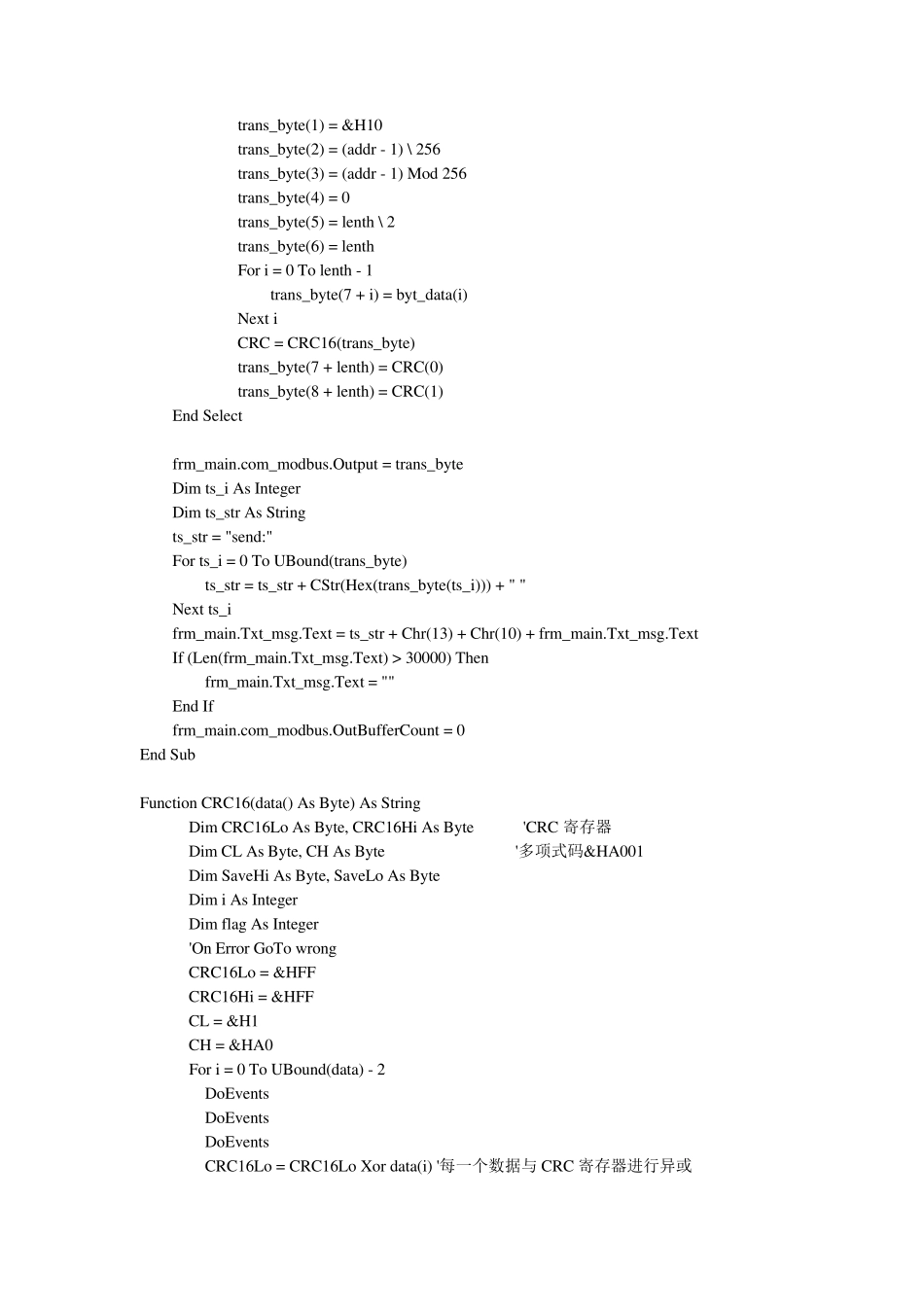 trans_byte(1) = &H10
trans_byte(2) = (addr - 1) \ 256
trans_byte(3) = (addr - 1) Mod 256
trans_byte(4) = 0
trans_byte(5) = lenth \ 2
trans_byte(6) = lenth
For i = 0 To lenth - 1
trans_byte(7 + i) = byt_data(i)
Next i
CRC = CRC16(trans_byte)
trans_byte(7 + lenth) = CRC(0)
trans_byte(8 + lenth) = CRC(1)
End Select

frm_main.com_modbus.Output = trans_byte
Dim ts_i As Integer
Dim ts_str As String
ts_str = "send:"
For ts_i = 0 To UBound(trans_byte)
ts_str = ts_str + CStr(Hex(trans_byte(ts_i))) + " "
Next ts_i
frm_main.Txt_msg.Text = ts_str + Chr(13) + Chr(10) + frm_main.Txt_msg.Text
If (Len(frm_main.Txt_msg.Text) > 30000) Then
frm_main.Txt_msg.Text = ""
End If
frm_main.com_modbus.OutBufferCount = 0
End Sub

Function CRC16(data() As Byte) As String
Dim CRC16Lo As Byte, CRC16Hi As Byte 'CRC 寄存器
Dim CL As Byte, CH As Byte '多项式码&HA001
Dim SaveHi As Byte, SaveLo As Byte
Dim i As Integer
Dim flag As Integer
'On Error GoTo wrong
CRC16Lo = &HFF
CRC16Hi = &HFF
CL = &H1
CH = &HA0
For i = 0 To UBound(data) - 2
DoEvents
DoEvents
DoEvents
CRC16Lo = CRC16Lo Xor data(i) '每一个数据与 CRC 寄存器进行异或